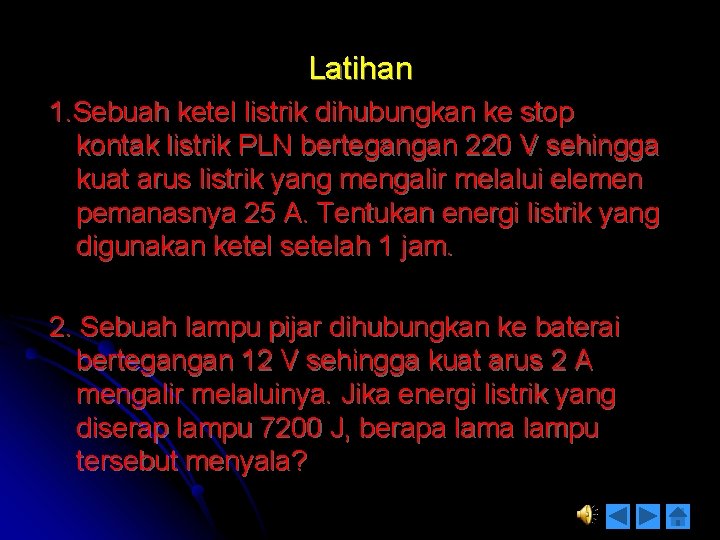 Latihan

1.Sebuah ketel listrik dihubungkan ke stop kontak listrik PLN bertegangan 220 V sehingga kuat arus listrik yang mengalir melalui elemen pemanasnya 25 A. Tentukan energi listrik yang digunakan ketel setelah 1 jam.

2. Sebuah lampu pijar dihubungkan ke baterai bertegangan 12 V sehingga kuat arus 2 A mengalir melaluinya. Jika energi listrik yang diserap lampu 7200 J, berapa lama lampu tersebut menyala?